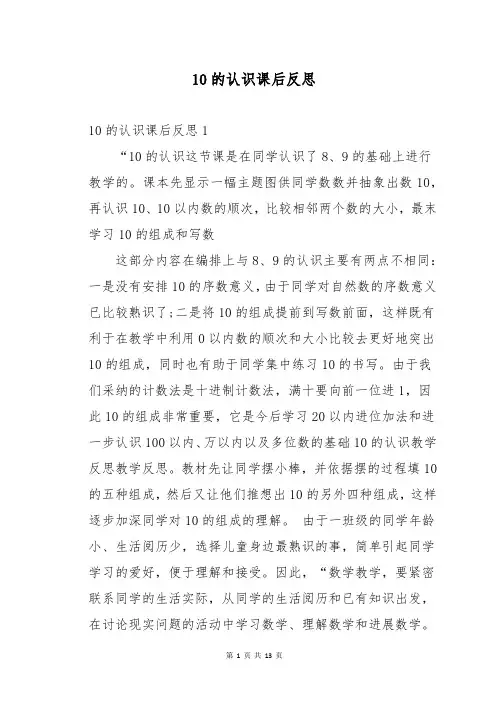 10 的认识课后反思

10 的认识课后反思 1

“10 的认识这节课是在同学认识了 8、9 的基础上进行教学的。课本先显示一幅主题图供同学数数并抽象出数 10，再认识 10、10 以内数的顺次，比较相邻两个数的大小，最末学习 10 的组成和写数

这部分内容在编排上与 8、9 的认识主要有两点不相同：一是没有安排 10 的序数意义，由于同学对自然数的序数意义已比较熟识了；二是将 10 的组成提前到写数前面，这样既有利于在教学中利用 0 以内数的顺次和大小比较去更好地突出 10 的组成，同时也有助于同学集中练习 10 的书写。由于我们采纳的计数法是十进制计数法，满十要向前一位进 1，因此 10 的组成非常重要，它是今后学习 20 以内进位加法和进一步认识 100 以内、万以内以及多位数的基础 10 的认识教学反思教学反思。教材先让同学摆小棒，并依据摆的过程填 10 的五种组成，然后又让他们推想出 10 的另外四种组成，这样逐步加深同学对 10 的组成的理解。 由于一班级的同学年龄小、生活阅历少，选择儿童身边最熟识的事，简单引起同学学习的爱好，便于理解和接受。因此，“数学教学，要紧密联系同学的生活实际，从同学的生活阅历和已有知识出发，在讨论现实问题的活动中学习数学、理解数学和进展数学。

第 1 页 共 13 页